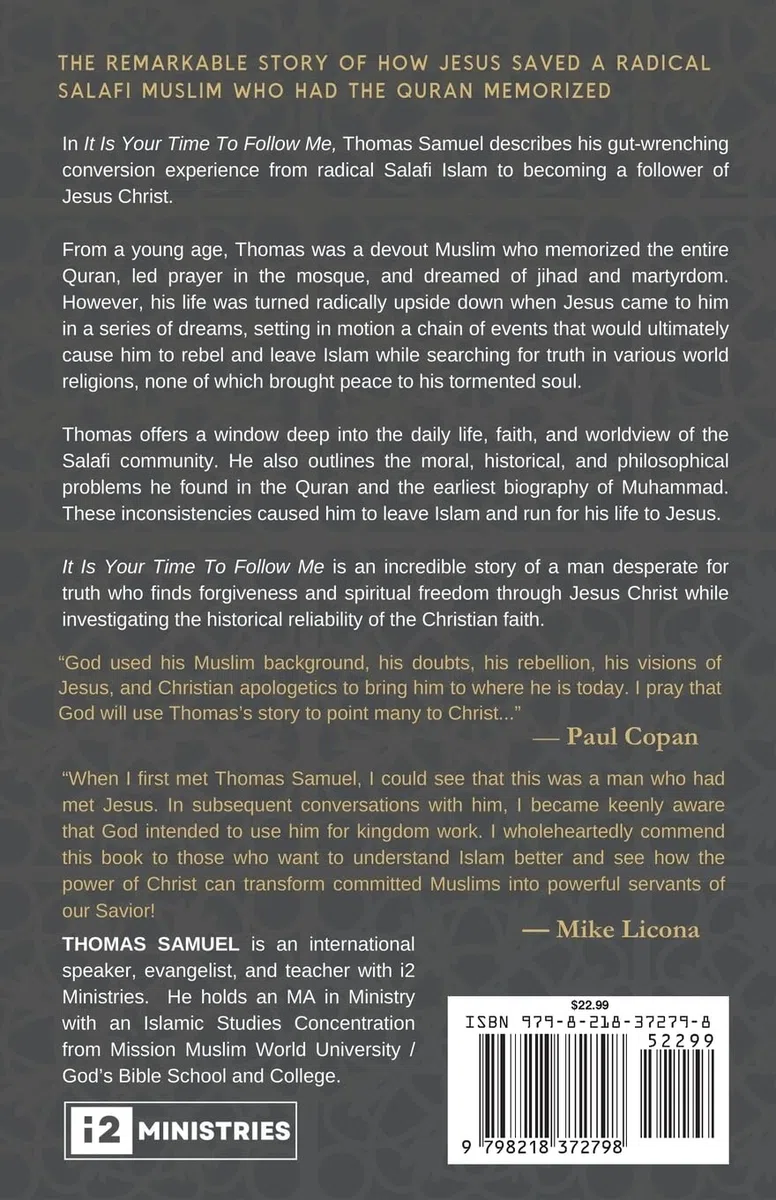 THE REMARKABLE STORY OF HOW JESUS SAVED A RADICAL SALAFI MUSLIM WHO HAD THE QURAN MEMORIZED

In It Is Your Time To Follow Me, Thomas Samuel describes his gut-wrenching conversion experience from radical Salafi Islam to becoming a follower of Jesus Christ.

From a young age, Thomas was a devout Muslim who memorized the entire Quran, led prayer in the mosque, and dreamed of jihad and martyrdom. However, his life was turned radically upside down when Jesus came to him in a series of dreams, setting in motion a chain of events that would ultimately cause him to rebel and leave Islam while searching for truth in various world religions, none of which brought peace to his tormented soul.

Thomas offers a window deep into the daily life, faith, and worldview of the Salafi community. He also outlines the moral, historical, and philosophical problems he found in the Quran and the earliest biography of Muhammad. These inconsistencies caused him to leave Islam and run for his life to Jesus.

It Is Your Time To Follow Me is an incredible story of a man desperate for truth who finds forgiveness and spiritual freedom through Jesus Christ while investigating the historical reliability of the Christian faith.

"God used his Muslim background, his doubts, his rebellion, his visions of Jesus, and Christian apologetics to bring him to where he is today. I pray that God will use Thomas's story to point many to Christ..."

— Paul Copan

"When I first met Thomas Samuel, I could see that this was a man who had met Jesus. In subsequent conversations with him, I became keenly aware that God intended to use him for kingdom work. I wholeheartedly commend this book to those who want to understand Islam better and see how the power of Christ can transform committed Muslims into powerful servants of our Savior!

— Mike Licona

THOMAS SAMUEL is an international speaker, evangelist, and teacher with i2 Ministries. He holds an MA in Ministry with an Islamic Studies Concentration from Mission Muslim World University / God's Bible School and College.

i2 MINISTRIES

$22.99
ISBN 979-8-218-37279-8
52299
9 798218 372798